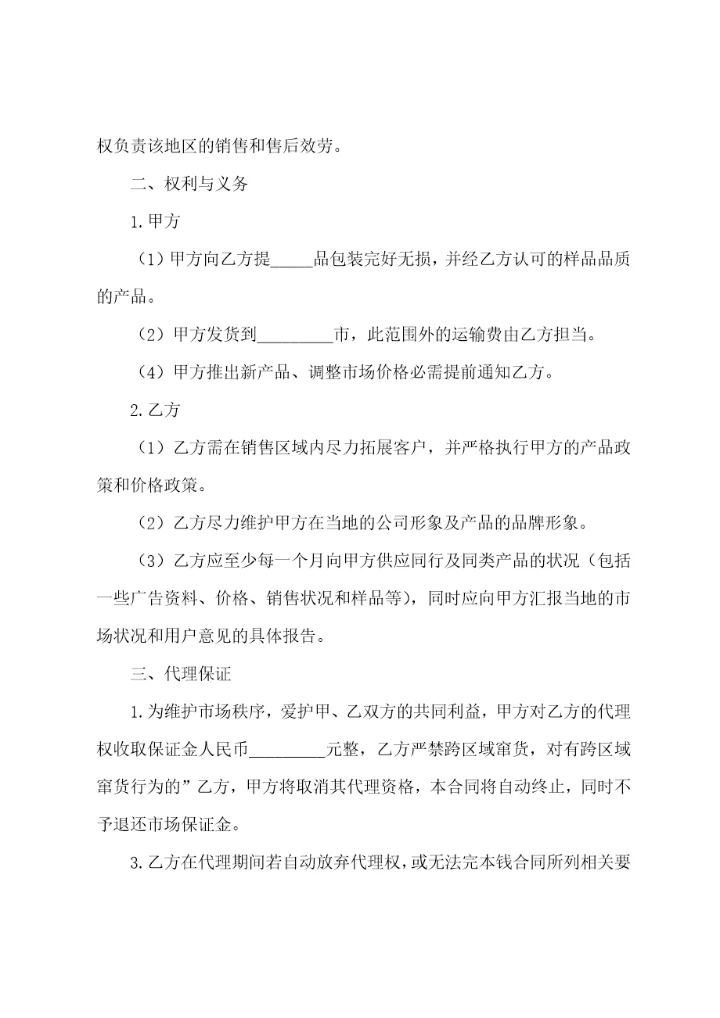 权负责该地区的销售和售后效劳。

二、权利与义务

1.甲方

（1）甲方向乙方提_____品包装完好无损，并经乙方认可的样品品质的产品。

（2）甲方发货到_________市，此范围外的运输费由乙方担当。

（4）甲方推出新产品、调整市场价格必需提前通知乙方。

2.乙方

（1）乙方需在销售区域内尽力拓展客户，并严格执行甲方的产品政策和价格政策。

（2）乙方尽力维护甲方在当地的公司形象及产品的品牌形象。

（3）乙方应至少每一个月向甲方供应同行及同类产品的状况（包括一些广告资料、价格、销售状况和样品等），同时应向甲方汇报当地的市场状况和用户意见的具体报告。

三、代理保证

1.为维护市场秩序，爱护甲、乙双方的共同利益，甲方对乙方的代理权收取保证金人民币_________元整，乙方严禁跨区域窜货，对有跨区域窜货行为的”乙方，甲方将取消其代理资格，本合同将自动终止，同时不予退还市场保证金。

3.乙方在代理期间若自动放弃代理权，或无法完本钱合同所列相关要